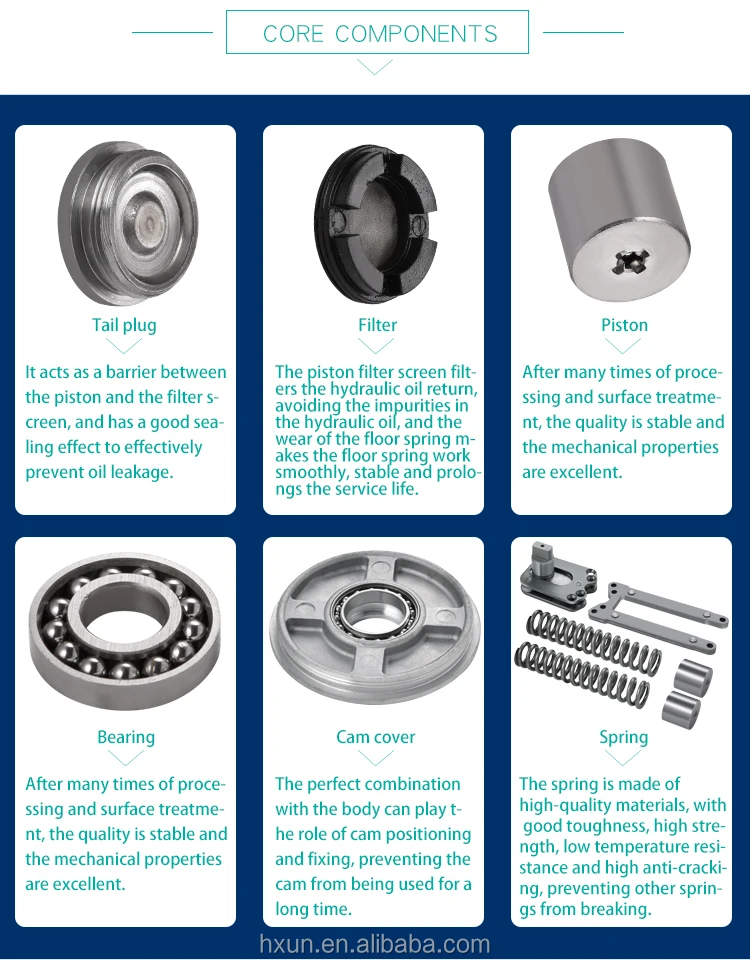 CORE COMPONENTS

Tail plug

It acts as a barrier between the piston and the filter screen, and has a good sealing effect to effectively prevent oil leakage.

Filter

The piston filter screen filters the hydraulic oil return, avoiding the impurities in the hydraulic oil, and the wear of the floor spring makes the floor spring work smoothly, stable and prolongs the service life.

Piston

After many times of processing and surface treatment, the quality is stable and the mechanical properties are excellent.

Bearing

After many times of processing and surface treatment, the quality is stable and the mechanical properties are excellent.

Cam cover

The perfect combination with the body can play the role of cam positioning and fixing, preventing the cam from being used for a long time.

Spring

The spring is made of high-quality materials, with good toughness, high strength, low temperature resistance and high anti-cracking, preventing other springs from breaking.

hxun.en.alibaba.com